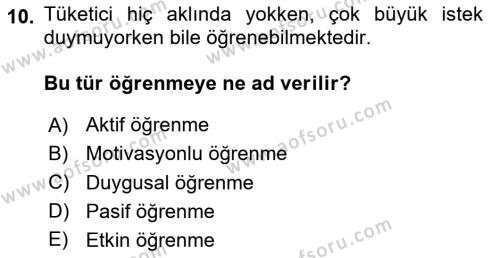 10. Tüketici hiç aklında yokken, çok büyük istek duymuyorken bile öğrenebilmektedir.

Bu tür öğrenmeye ne ad verilir?

A) Aktif öğrenme
B) Motivasyonlu öğrenme
C) Duygusal öğrenme
D) Pasif öğrenme
E) Etkin öğrenme

www.aofsoru.com